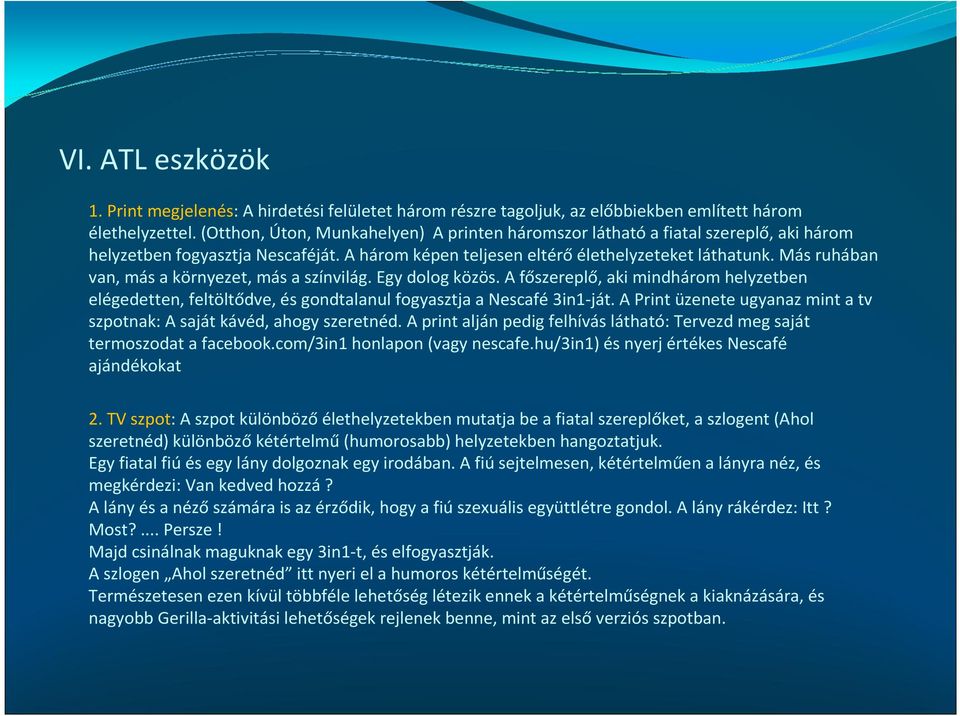 VI. ATL eszközök

1. Print megjelenés: A hirdetési felületet három részre tagoljuk, az előbbiekben említett három élethelyzettel. (Otthon, Úton, Munkahelyen) A printen háromszor látható a fiatal szereplő, aki három helyzetben fogyasztja Nescaféját. A három képen teljesen eltérő élethelyzeteket láthatunk. Más ruhában van, más a környezet, más a színvilág. Egy dolog közös. A főszereplő, aki mindhárom helyzetben elégedetten, feltöltődve, és gondtalanul fogyasztja a Nescafé 3in1-ját. A Print üzenete ugyanaz mint a tv szpotnak: A saját kávéd, ahogy szeretnéd. A print alján pedig felhívás látható: Tervezd meg saját termoszodat a facebook.com/3in1 honlapon (vagy nescafe.hu/3in1) és nyerj értékes Nescafé ajándékokat

2. TV szpot: A szpot különböző élethelyzetekben mutatja be a fiatal szereplőket, a szlogent (Ahol szeretnéd) különböző kétértelmű (humorosabb) helyzetekben hangoztatjuk.
Egy fiatal fiú és egy lány dolgoznak egy irodában. A fiú sejtelmesen, kétértelműen a lányra néz, és megkérdezi: Van kedved hozzá ?
A lány és a néző számára is az érződik, hogy a fiú szexuális együttlétre gondol. A lány rákérdez: Itt ? Most? .... Persze !
Majd csinálnak maguknak egy 3in1-t, és elfogyasztják.
A szlogen „Ahol szeretnéd" itt nyeri el a humoros kétértelműségét.
Természetesen ezen kívül többféle lehetőség létezik ennek a kétértelműségnek a kiaknázására, és nagyobb Gerilla-aktivitási lehetőségek rejlenek benne, mint az első verziós szpotban.